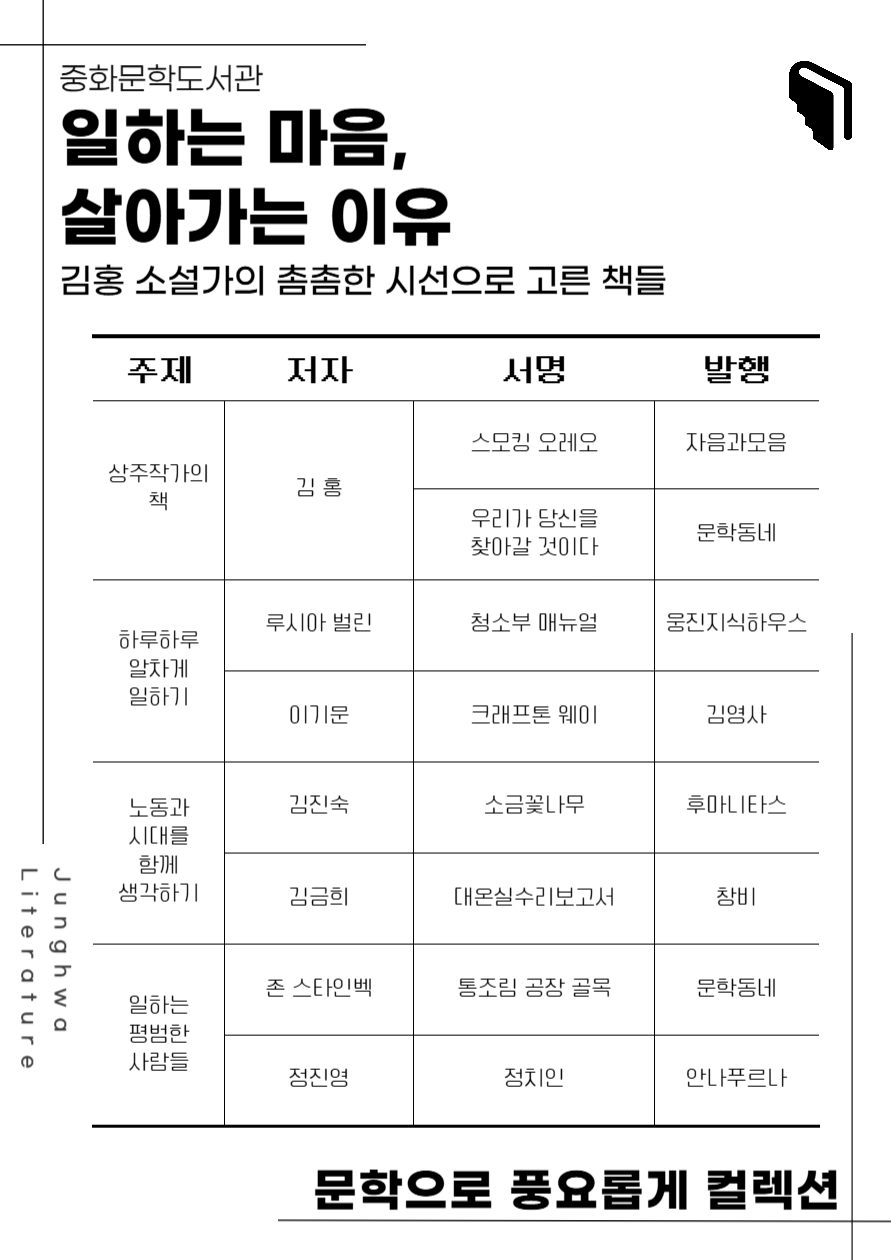 중화문학도서관

일하는 마음,
살아가는 이유

김홍 소설가의 촘촘한 시선으로 고른 책들

| 주제 | 저자 | 서명 | 발행 |
|---|---|---|---|
| 상주작가의 책 | 김 홍 | 스모킹 오레오 | 자음과모음 |
| | | 우리가 당신을 찾아갈 것이다 | 문학동네 |
| 하루하루 알차게 일하기 | 루시아 벌린 | 청소부 매뉴얼 | 웅진지식하우스 |
| | 이기문 | 크래프톤 웨이 | 김영사 |
| 노동과 시대를 함께 생각하기 | 김진숙 | 소금꽃나무 | 후마니타스 |
| | 김금희 | 대온실수리보고서 | 창비 |
| 일하는 평범한 사람들 | 존 스타인벡 | 통조림 공장 골목 | 문학동네 |
| | 정진영 | 정치인 | 안나푸르나 |

Junghwa Literature

문학으로 풍요롭게 컬렉션